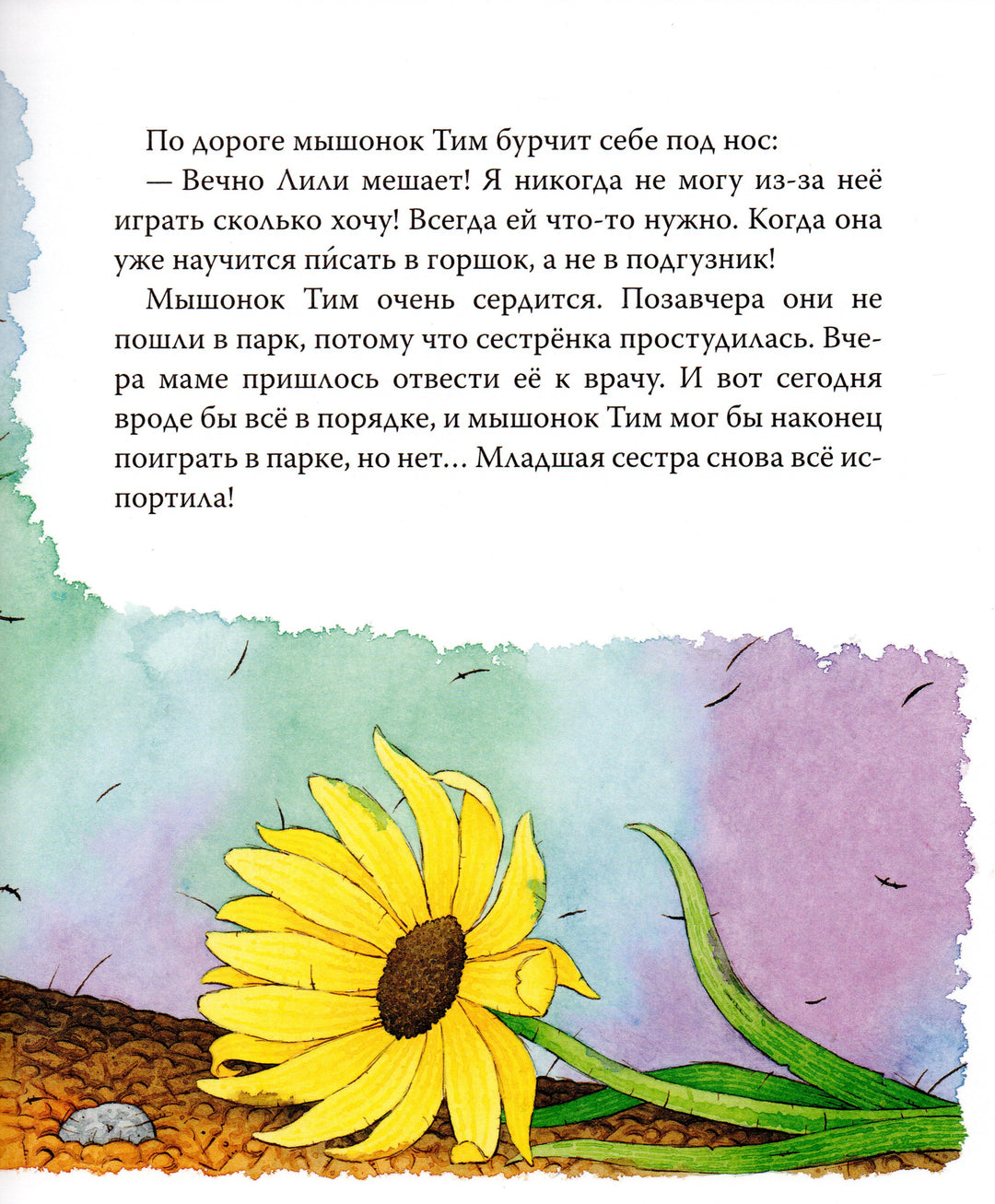 По дороге мышонок Тим бурчит себе под нос:

— Вечно Лили мешает! Я никогда не могу из-за неё играть сколько хочу! Всегда ей что-то нужно. Когда она уже научится пи́сать в горшок, а не в подгузник!

Мышонок Тим очень сердится. Позавчера они не пошли в парк, потому что сестрёнка простудилась. Вчера маме пришлось отвести её к врачу. И вот сегодня вроде бы всё в порядке, и мышонок Тим мог бы наконец поиграть в парке, но нет... Младшая сестра снова всё испортила!